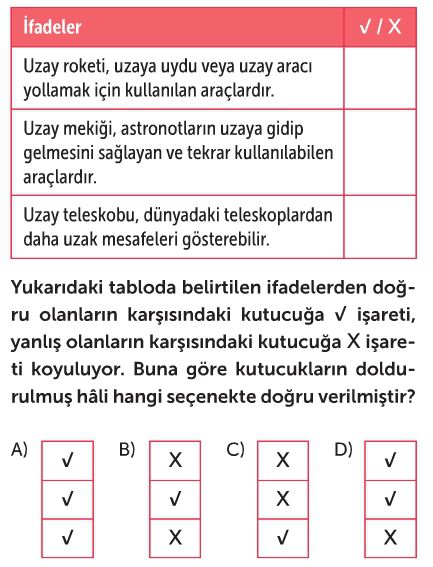 | İfadeler | ✓ / X |
|---|---|
| Uzay roketi, uzaya uydu veya uzay aracı yollamak için kullanılan araçlardır. | |
| Uzay mekiği, astronotların uzaya gidip gelmesini sağlayan ve tekrar kullanılabilen araçlardır. | |
| Uzay teleskobu, dünyadaki teleskoplardan daha uzak mesafeleri gösterebilir. | |

Yukarıdaki tabloda belirtilen ifadelerden doğru olanların karşısındaki kutucuğa ✓ işareti, yanlış olanların karşısındaki kutucuğa X işareti koyuluyor. Buna göre kutucukların doldurulmuş hâli hangi seçenekte doğru verilmiştir?

A)
| ✓ |
|---|
| ✓ |
| ✓ |

B)
| X |
|---|
| ✓ |
| X |

C)
| X |
|---|
| X |
| ✓ |

D)
| ✓ |
|---|
| ✓ |
| X |